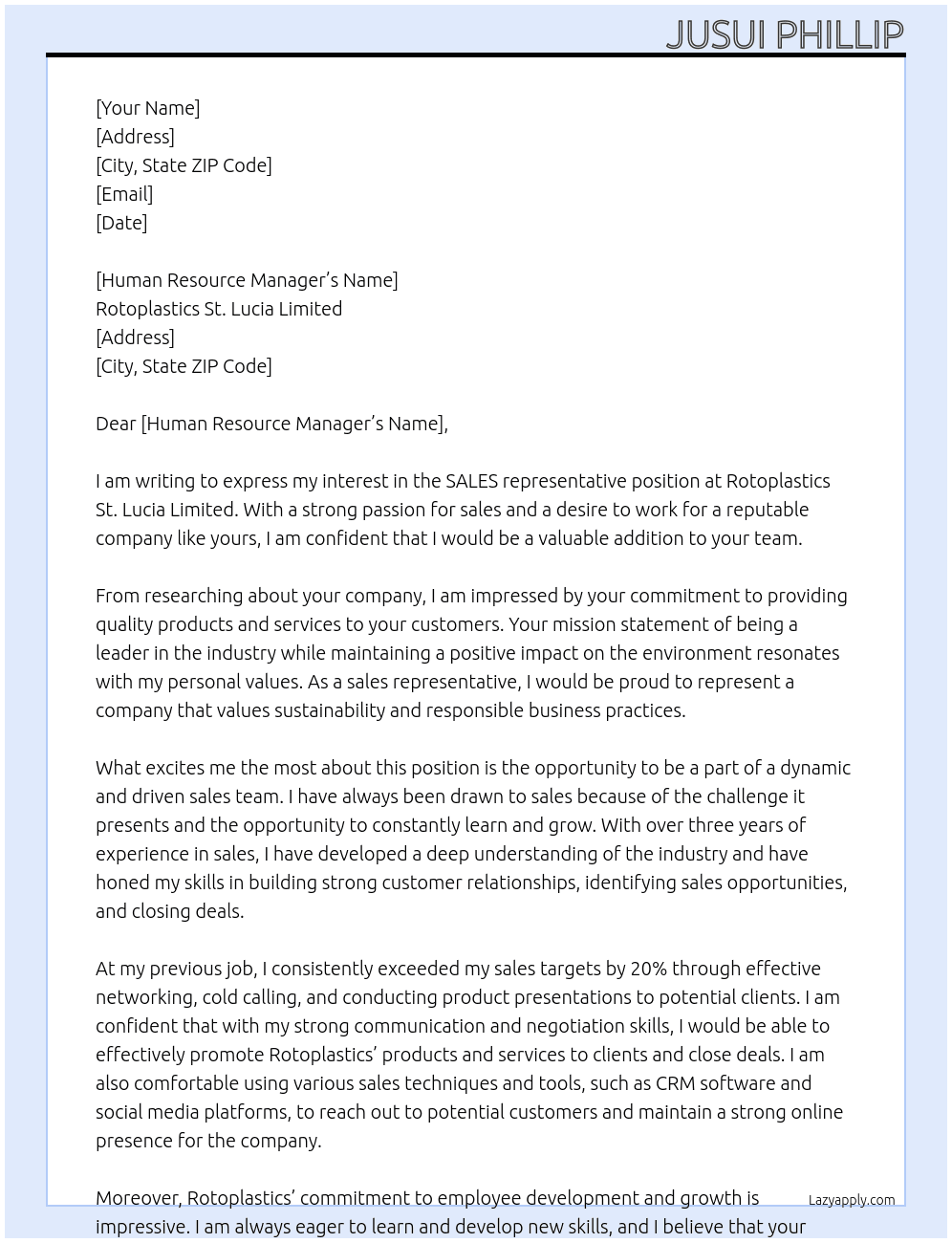 JUSUI PHILLIP

[Your Name]
[Address]
[City, State ZIP Code]
[Email]
[Date]

[Human Resource Manager's Name]
Rotoplastics St. Lucia Limited
[Address]
[City, State ZIP Code]

Dear [Human Resource Manager's Name],

I am writing to express my interest in the SALES representative position at Rotoplastics St. Lucia Limited. With a strong passion for sales and a desire to work for a reputable company like yours, I am confident that I would be a valuable addition to your team.

From researching about your company, I am impressed by your commitment to providing quality products and services to your customers. Your mission statement of being a leader in the industry while maintaining a positive impact on the environment resonates with my personal values. As a sales representative, I would be proud to represent a company that values sustainability and responsible business practices.

What excites me the most about this position is the opportunity to be a part of a dynamic and driven sales team. I have always been drawn to sales because of the challenge it presents and the opportunity to constantly learn and grow. With over three years of experience in sales, I have developed a deep understanding of the industry and have honed my skills in building strong customer relationships, identifying sales opportunities, and closing deals.

At my previous job, I consistently exceeded my sales targets by 20% through effective networking, cold calling, and conducting product presentations to potential clients. I am confident that with my strong communication and negotiation skills, I would be able to effectively promote Rotoplastics' products and services to clients and close deals. I am also comfortable using various sales techniques and tools, such as CRM software and social media platforms, to reach out to potential customers and maintain a strong online presence for the company.

Moreover, Rotoplastics' commitment to employee development and growth is impressive. I am always eager to learn and develop new skills, and I believe that your

Lazyapply.com